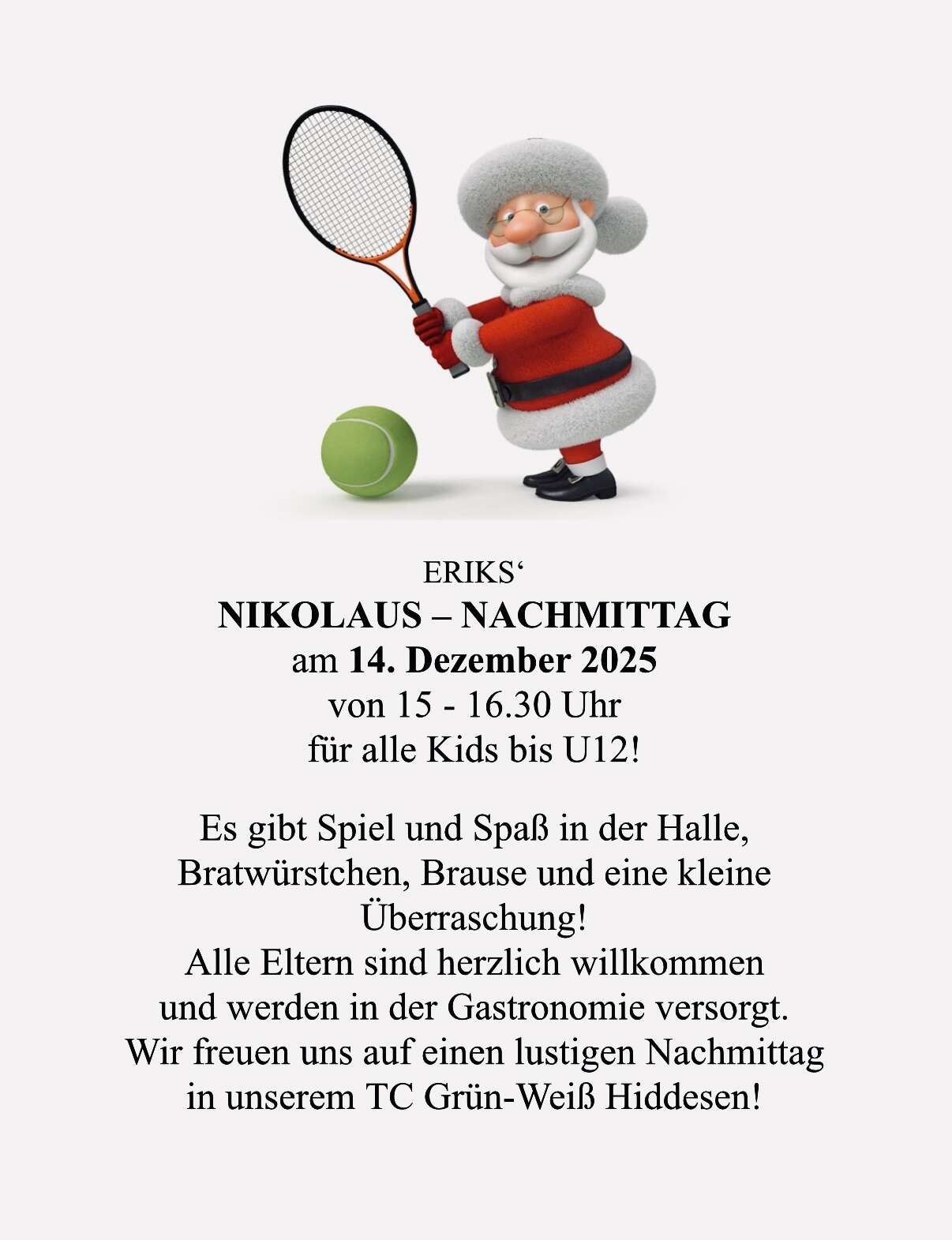 ERIKS‘
NIKOLAUS – NACHMITTAG
am 14. Dezember 2025
von 15 - 16.30 Uhr
für alle Kids bis U12!

Es gibt Spiel und Spaß in der Halle, Bratwürstchen, Brause und eine kleine Überraschung!
Alle Eltern sind herzlich willkommen und werden in der Gastronomie versorgt.
Wir freuen uns auf einen lustigen Nachmittag in unserem TC Grün-Weiß Hiddesen!